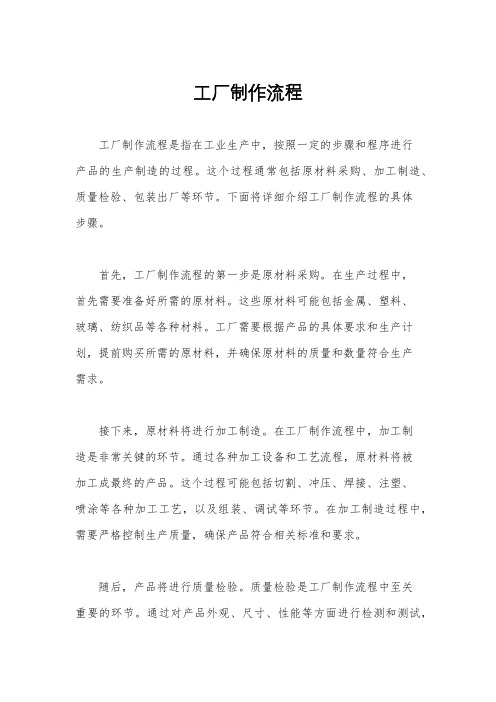 工厂制作流程

工厂制作流程是指在工业生产中，按照一定的步骤和程序进行产品的生产制造的过程。这个过程通常包括原材料采购、加工制造、质量检验、包装出厂等环节。下面将详细介绍工厂制作流程的具体步骤。

首先，工厂制作流程的第一步是原材料采购。在生产过程中，首先需要准备好所需的原材料。这些原材料可能包括金属、塑料、玻璃、纺织品等各种材料。工厂需要根据产品的具体要求和生产计划，提前购买所需的原材料，并确保原材料的质量和数量符合生产需求。

接下来，原材料将进行加工制造。在工厂制作流程中，加工制造是非常关键的环节。通过各种加工设备和工艺流程，原材料将被加工成最终的产品。这个过程可能包括切割、冲压、焊接、注塑、喷涂等各种加工工艺，以及组装、调试等环节。在加工制造过程中，需要严格控制生产质量，确保产品符合相关标准和要求。

随后，产品将进行质量检验。质量检验是工厂制作流程中至关重要的环节。通过对产品外观、尺寸、性能等方面进行检测和测试，